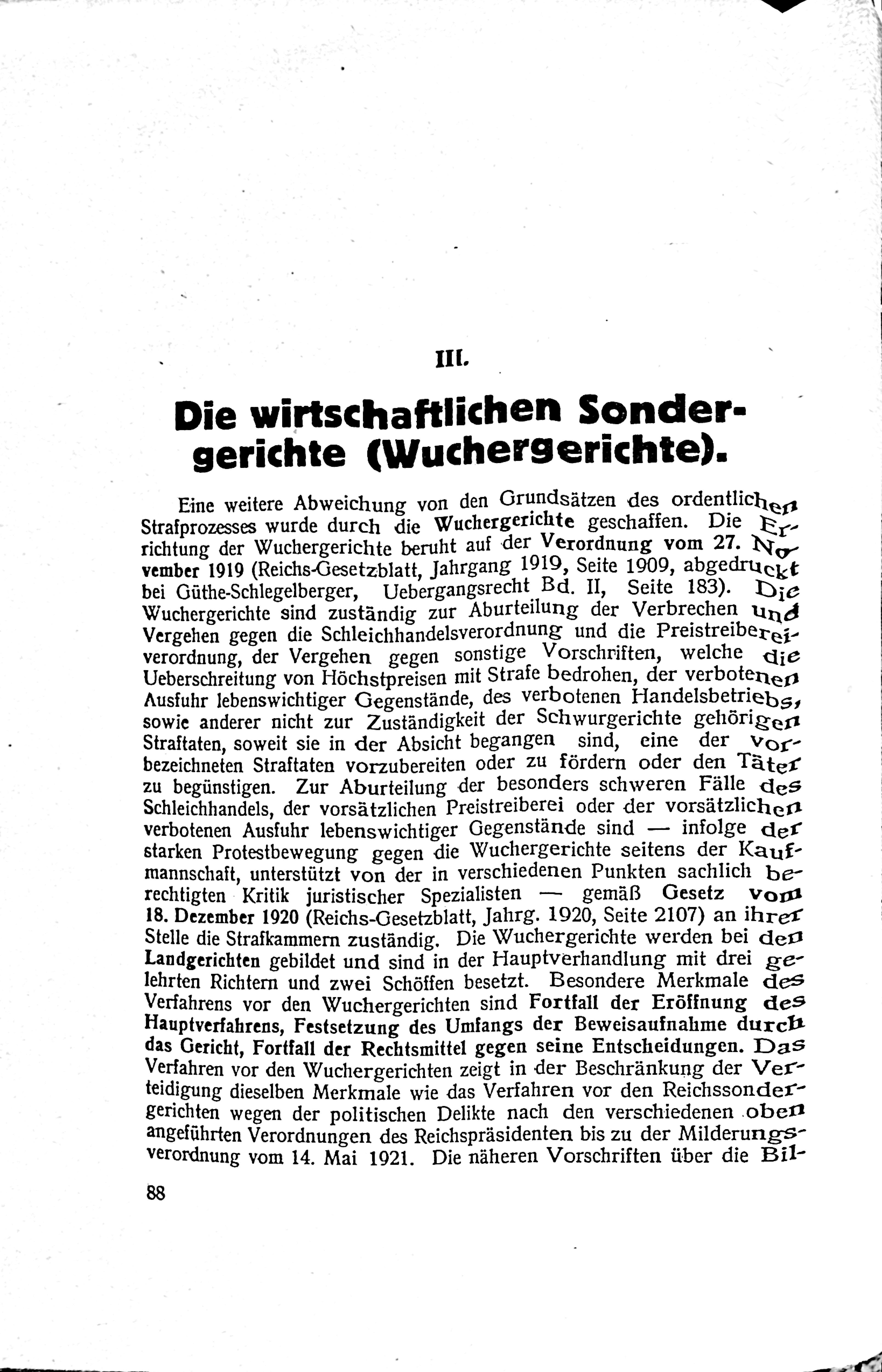 III.

Die wirtschaftlichen Sondergerichte (Wuchergerichte).

Eine weitere Abweichung von den Grundsätzen des ordentlichen Strafprozesses wurde durch die Wuchergerichte geschaffen. Die Errichtung der Wuchergerichte beruht auf der Verordnung vom 27. November 1919 (Reichs-Gesetzblatt, Jahrgang 1919, Seite 1909, abgedruckt bei Güthe-Schlegelberger, Uebergangsrecht Bd. II, Seite 183). Die Wuchergerichte sind zuständig zur Aburteilung der Verbrechen und Vergehen gegen die Schleichhandelsverordnung und die Preistreibereiverordnung, der Vergehen gegen sonstige Vorschriften, welche die Ueberschreitung von Höchstpreisen mit Strafe bedrohen, der verbotenen Ausfuhr lebenswichtiger Gegenstände, des verbotenen Handelsbetriebs, sowie anderer nicht zur Zuständigkeit der Schwurgerichte gehörigen Straftaten, soweit sie in der Absicht begangen sind, eine der vorbezeichneten Straftaten vorzubereiten oder zu fördern oder den Täter zu begünstigen. Zur Aburteilung der besonders schweren Fälle des Schleichhandels, der vorsätzlichen Preistreiberei oder der vorsätzlichen verbotenen Ausfuhr lebenswichtiger Gegenstände sind — infolge der starken Protestbewegung gegen die Wuchergerichte seitens der Kaufmannschaft, unterstützt von der in verschiedenen Punkten sachlich berechtigten Kritik juristischer Spezialisten — gemäß Gesetz vom 18. Dezember 1920 (Reichs-Gesetzblatt, Jahrg. 1920, Seite 2107) an ihrer Stelle die Strafkammern zuständig. Die Wuchergerichte werden bei den Landgerichten gebildet und sind in der Hauptverhandlung mit drei gelehrten Richtern und zwei Schöffen besetzt. Besondere Merkmale des Verfahrens vor den Wuchergerichten sind Fortfall der Eröffnung des Hauptverfahrens, Festsetzung des Umfangs der Beweisaufnahme durch das Gericht, Fortfall der Rechtsmittel gegen seine Entscheidungen. Das Verfahren vor den Wuchergerichten zeigt in der Beschränkung der Verteidigung dieselben Merkmale wie das Verfahren vor den Reichssondergerichten wegen der politischen Delikte nach den verschiedenen oben angeführten Verordnungen des Reichspräsidenten bis zu der Milderungsverordnung vom 14. Mai 1921. Die näheren Vorschriften über die Bil-

88